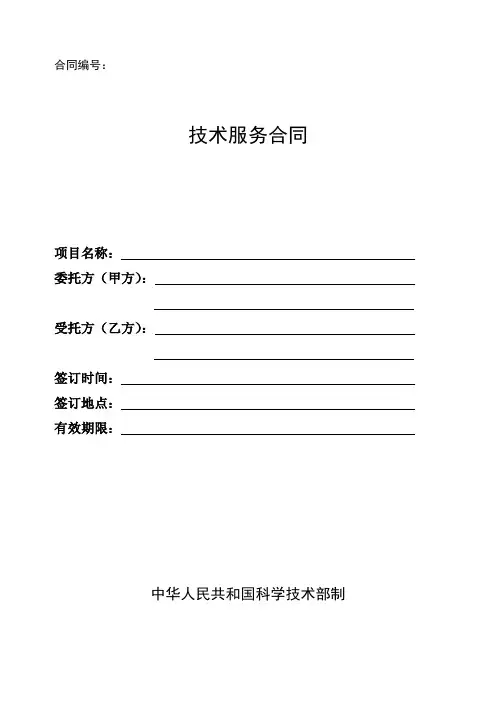 合同编号：

技术服务合同

项目名称：

委托方（甲方）：

受托方（乙方）：

签订时间：

签订地点：

有效期限：

中华人民共和国科学技术部制